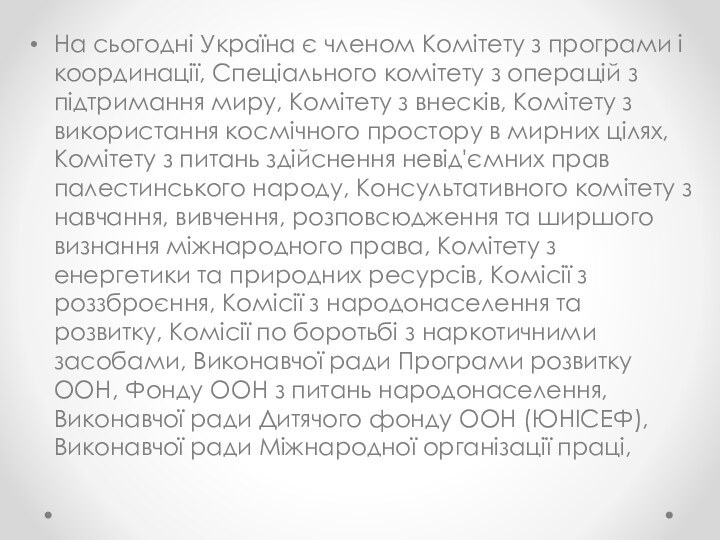 • На сьогодні Україна є членом Комітету з програми і координації, Спеціального комітету з операцій з підтримання миру, Комітету з внесків, Комітету з використання космічного простору в мирних цілях, Комітету з питань здійснення невід'ємних прав палестинського народу, Консультативного комітету з навчання, вивчення, розповсюдження та ширшого визнання міжнародного права, Комітету з енергетики та природних ресурсів, Комісії з роззброєння, Комісії з народонаселення та розвитку, Комісії по боротьбі з наркотичними засобами, Виконавчої ради Програми розвитку ООН, Фонду ООН з питань народонаселення, Виконавчої ради Дитячого фонду ООН (ЮНІСЕФ), Виконавчої ради Міжнародної організації праці,